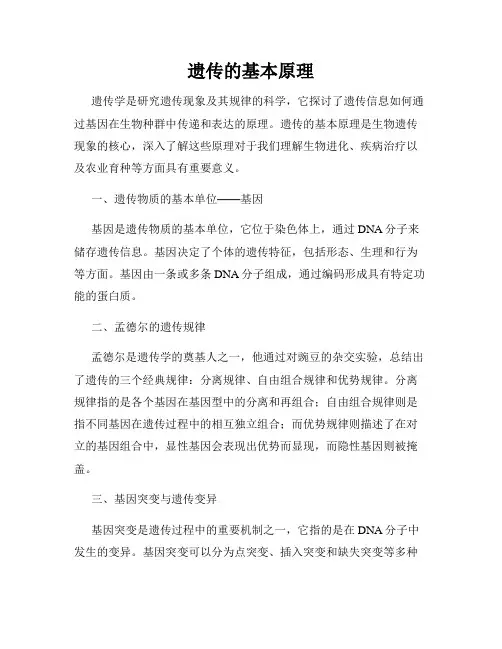 遗传的基本原理

遗传学是研究遗传现象及其规律的科学，它探讨了遗传信息如何通过基因在生物种群中传递和表达的原理。遗传的基本原理是生物遗传现象的核心，深入了解这些原理对于我们理解生物进化、疾病治疗以及农业育种等方面具有重要意义。

一、遗传物质的基本单位——基因

基因是遗传物质的基本单位，它位于染色体上，通过DNA分子来储存遗传信息。基因决定了个体的遗传特征，包括形态、生理和行为等方面。基因由一条或多条DNA分子组成，通过编码形成具有特定功能的蛋白质。

二、孟德尔的遗传规律

孟德尔是遗传学的奠基人之一，他通过对豌豆的杂交实验，总结出了遗传的三个经典规律：分离规律、自由组合规律和优势规律。分离规律指的是各个基因在基因型中的分离和再组合；自由组合规律则是指不同基因在遗传过程中的相互独立组合；而优势规律则描述了在对立的基因组合中，显性基因会表现出优势而显现，而隐性基因则被掩盖。

三、基因突变与遗传变异

基因突变是遗传过程中的重要机制之一，它指的是在DNA分子中发生的变异。基因突变可以分为点突变、插入突变和缺失突变等多种